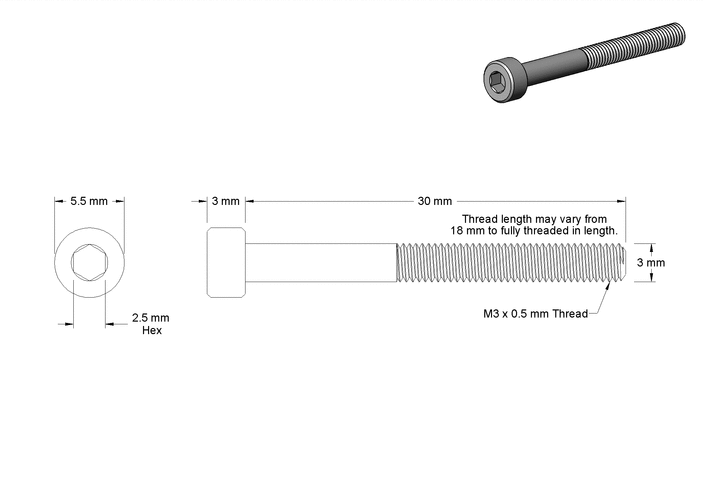 5.5 mm

3 mm

30 mm

Thread length may vary from 18 mm to fully threaded in length.

3 mm

2.5 mm
Hex

M3 x 0.5 mm Thread